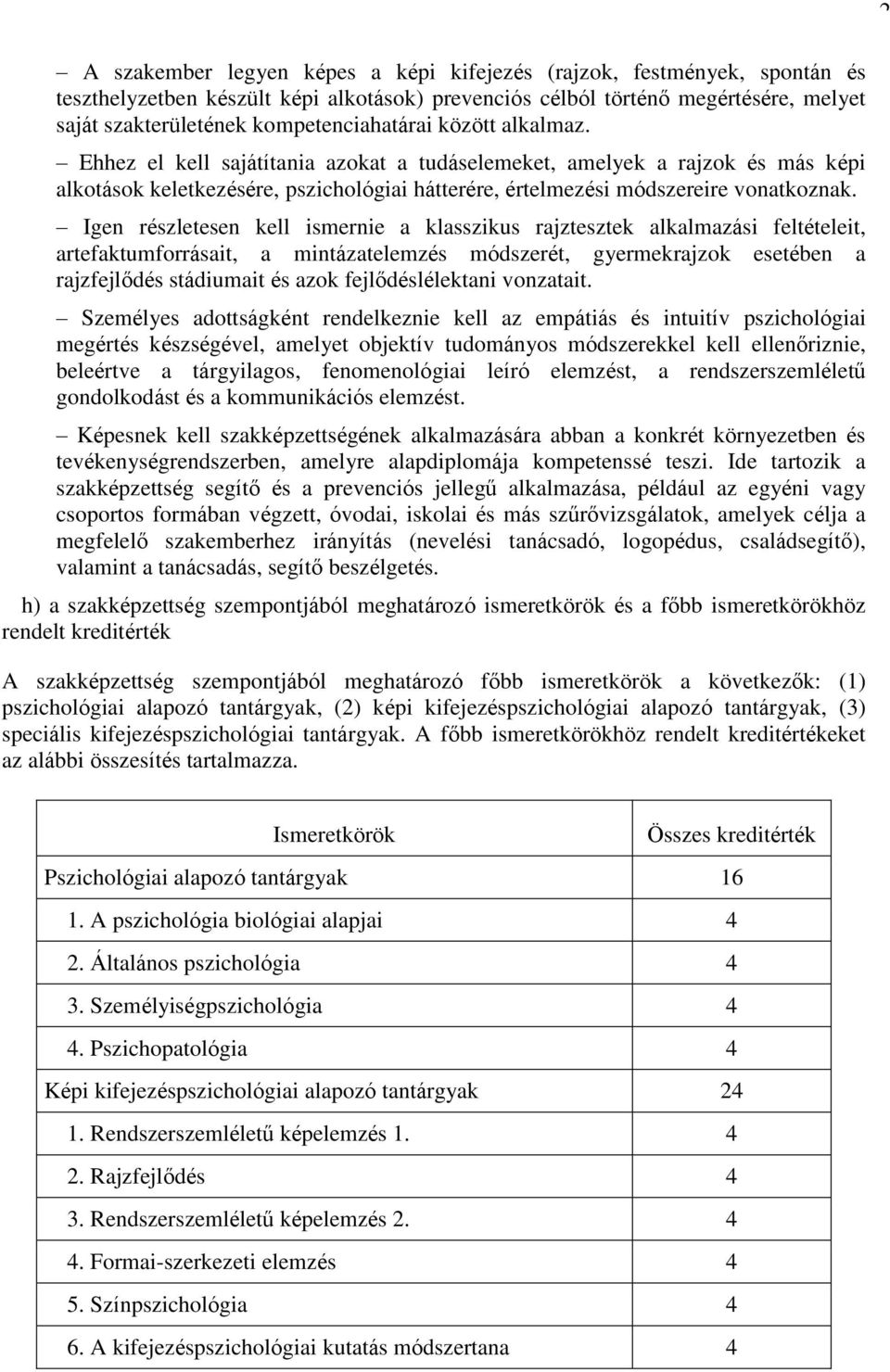 – A szakember legyen képes a képi kifejezés (rajzok, festmények, spontán és teszthelyzetben készült képi alkotások) prevenciós célból történő megértésére, melyet saját szakterületének kompetenciahatárai között alkalmaz.

– Ehhez el kell sajátítania azokat a tudáselemeket, amelyek a rajzok és más képi alkotások keletkezésére, pszichológiai hátterére, értelmezési módszereire vonatkoznak.

– Igen részletesen kell ismernie a klasszikus rajztesztek alkalmazási feltételeit, artefaktumforrásait, a mintázatelemzés módszerét, gyermekrajzok esetében a rajzfejlődés stádiumait és azok fejlődéslélektani vonzatait.

– Személyes adottságként rendelkeznie kell az empátiás és intuitív pszichológiai megértés készségével, amelyet objektív tudományos módszerekkel kell ellenőriznie, beleértve a tárgyilagos, fenomenológiai leíró elemzést, a rendszerszemléletű gondolkodást és a kommunikációs elemzést.

– Képesnek kell szakképzettségének alkalmazására abban a konkrét környezetben és tevékenységrendszerben, amelyre alapdiplomája kompetenssé teszi. Ide tartozik a szakképzettség segítő és a prevenciós jellegű alkalmazása, például az egyéni vagy csoportos formában végzett, óvodai, iskolai és más szűrővizsgálatok, amelyek célja a megfelelő szakemberhez irányítás (nevelési tanácsadó, logopédus, családsegítő), valamint a tanácsadás, segítő beszélgetés.

h) a szakképzettség szempontjából meghatározó ismeretkörök és a főbb ismeretkörökhöz rendelt kreditérték

A szakképzettség szempontjából meghatározó főbb ismeretkörök a következők: (1) pszichológiai alapozó tantárgyak, (2) képi kifejezéspszichológiai alapozó tantárgyak, (3) speciális kifejezéspszichológiai tantárgyak. A főbb ismeretkörökhöz rendelt kreditértékeket az alábbi összesítés tartalmazza.

| Ismeretkörök | Összes kreditérték |
|---|---|
| Pszichológiai alapozó tantárgyak | 16 |
| 1. A pszichológia biológiai alapjai | 4 |
| 2. Általános pszichológia | 4 |
| 3. Személyiségpszichológia | 4 |
| 4. Pszichopatológia | 4 |
| Képi kifejezéspszichológiai alapozó tantárgyak | 24 |
| 1. Rendszerszemléletű képelemzés 1. | 4 |
| 2. Rajzfejlődés | 4 |
| 3. Rendszerszemléletű képelemzés 2. | 4 |
| 4. Formai-szerkezeti elemzés | 4 |
| 5. Színpszichológia | 4 |
| 6. A kifejezéspszichológiai kutatás módszertana | 4 |